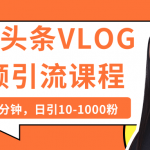 头条VLOG
频引流课程
分钟，日引10-1000粉